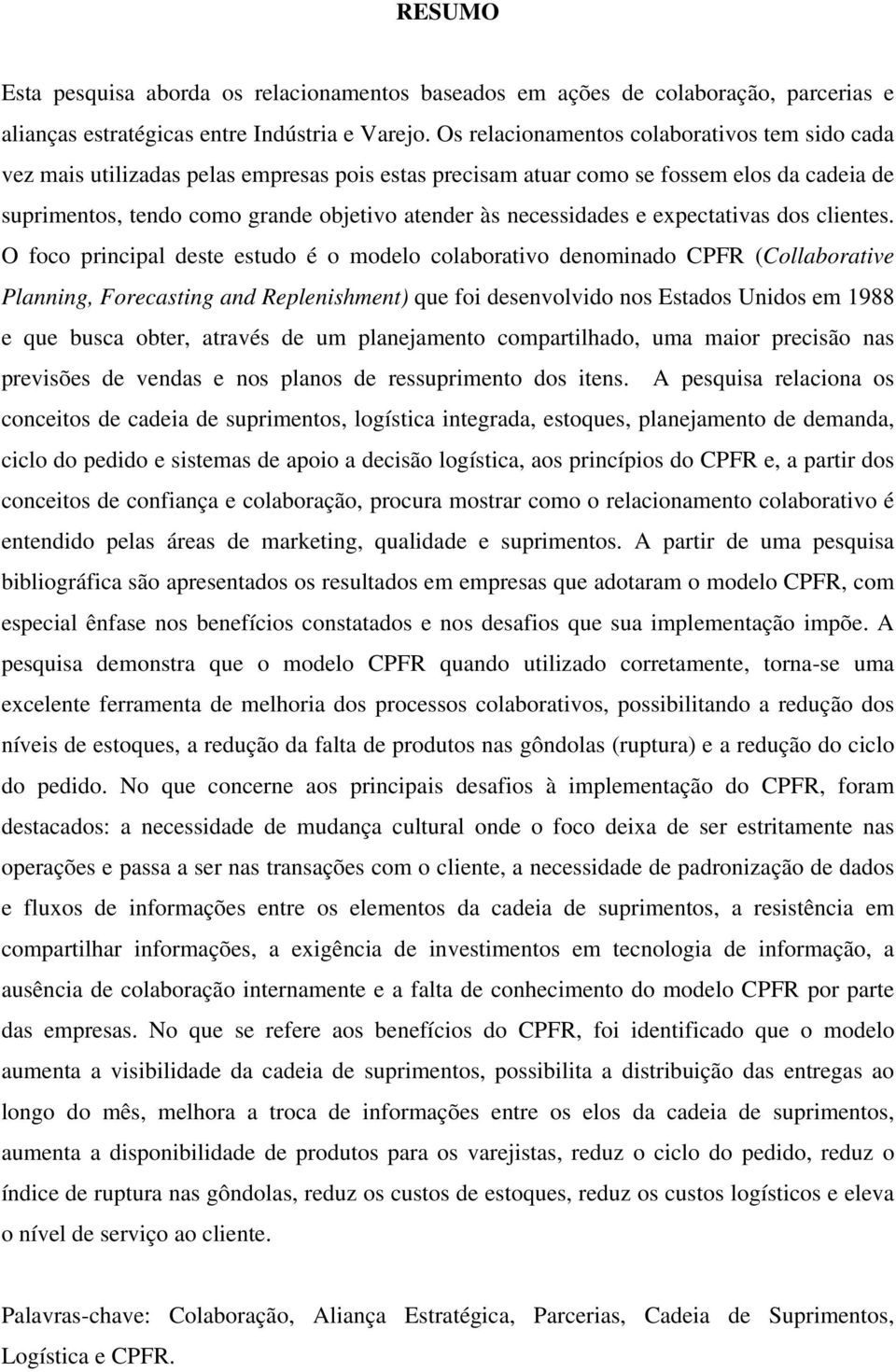 RESUMO

Esta pesquisa aborda os relacionamentos baseados em ações de colaboração, parcerias e alianças estratégicas entre Indústria e Varejo. Os relacionamentos colaborativos tem sido cada vez mais utilizadas pelas empresas pois estas precisam atuar como se fossem elos da cadeia de suprimentos, tendo como grande objetivo atender às necessidades e expectativas dos clientes. O foco principal deste estudo é o modelo colaborativo denominado CPFR (Collaborative Planning, Forecasting and Replenishment) que foi desenvolvido nos Estados Unidos em 1988 e que busca obter, através de um planejamento compartilhado, uma maior precisão nas previsões de vendas e nos planos de ressuprimento dos itens. A pesquisa relaciona os conceitos de cadeia de suprimentos, logística integrada, estoques, planejamento de demanda, ciclo do pedido e sistemas de apoio a decisão logística, aos princípios do CPFR e, a partir dos conceitos de confiança e colaboração, procura mostrar como o relacionamento colaborativo é entendido pelas áreas de marketing, qualidade e suprimentos. A partir de uma pesquisa bibliográfica são apresentados os resultados em empresas que adotaram o modelo CPFR, com especial ênfase nos benefícios constatados e nos desafios que sua implementação impõe. A pesquisa demonstra que o modelo CPFR quando utilizado corretamente, torna-se uma excelente ferramenta de melhoria dos processos colaborativos, possibilitando a redução dos níveis de estoques, a redução da falta de produtos nas gôndolas (ruptura) e a redução do ciclo do pedido. No que concerne aos principais desafios à implementação do CPFR, foram destacados: a necessidade de mudança cultural onde o foco deixa de ser estritamente nas operações e passa a ser nas transações com o cliente, a necessidade de padronização de dados e fluxos de informações entre os elementos da cadeia de suprimentos, a resistência em compartilhar informações, a exigência de investimentos em tecnologia de informação, a ausência de colaboração internamente e a falta de conhecimento do modelo CPFR por parte das empresas. No que se refere aos benefícios do CPFR, foi identificado que o modelo aumenta a visibilidade da cadeia de suprimentos, possibilita a distribuição das entregas ao longo do mês, melhora a troca de informações entre os elos da cadeia de suprimentos, aumenta a disponibilidade de produtos para os varejistas, reduz o ciclo do pedido, reduz o índice de ruptura nas gôndolas, reduz os custos de estoques, reduz os custos logísticos e eleva o nível de serviço ao cliente.

Palavras-chave: Colaboração, Aliança Estratégica, Parcerias, Cadeia de Suprimentos, Logística e CPFR.